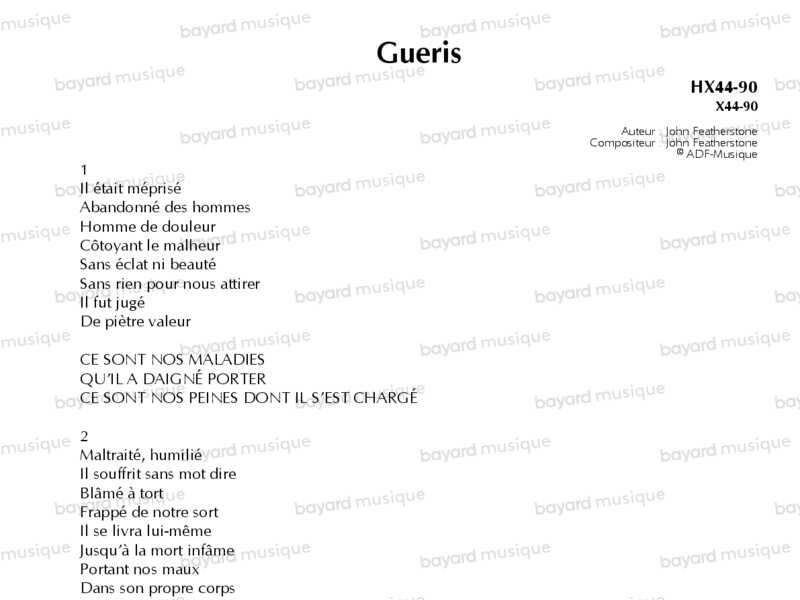 Gueris

HX44-90
X44-90

Auteur John Featherstone
Compositeur John Featherstone
© ADF-Musique

1
Il était méprisé
Abandonné des hommes
Homme de douleur
Côtoyant le malheur
Sans éclat ni beauté
Sans rien pour nous attirer
Il fut jugé
De piètre valeur

CE SONT NOS MALADIES
QU'IL A DAIGNÉ PORTER
CE SONT NOS PEINES DONT IL S'EST CHARGÉ

2
Maltraité, humilié
Il souffrit sans mot dire
Blâmé à tort
Frappé de notre sort
Il se livra lui-même
Jusqu'à la mort infâme
Portant nos maux
Dans son propre corps

bayard musique